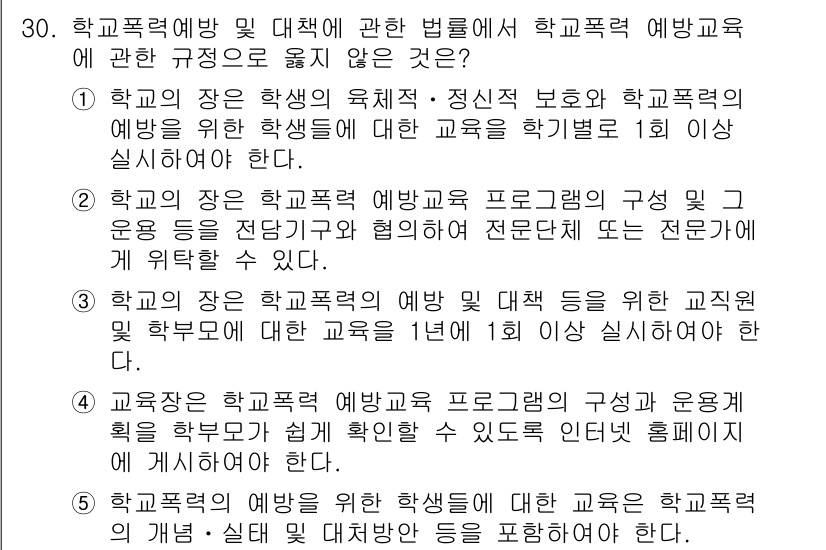 30. 학교폭력예방 및 대책에 관한 법률에서 학교폭력 예방교육에 관한 규정으로 옳지 않은 것은?

① 학교의 장은 학생의 육체적·정신적 보호와 학교폭력의 예방을 위한 학생들에 대한 교육을 학기별로 1회 이상 실시하여야 한다.

② 학교의 장은 학교폭력 예방교육 프로그램의 구성 및 그 운용 등을 전담기구와 협의하여 전문단체 또는 전문가에게 위탁할 수 있다.

③ 학교의 장은 학교폭력의 예방 및 대책 등을 위한 교직원 및 학부모에 대한 교육을 1년에 1회 이상 실시하여야 한다.

④ 교육장은 학교폭력 예방교육 프로그램의 구성과 운용계획을 학부모가 쉽게 확인할 수 있도록 인터넷 홈페이지에 게시하여야 한다.

⑤ 학교폭력의 예방을 위한 학생들에 대한 교육은 학교폭력의 개념·실태 및 대처방안 등을 포함하여야 한다.